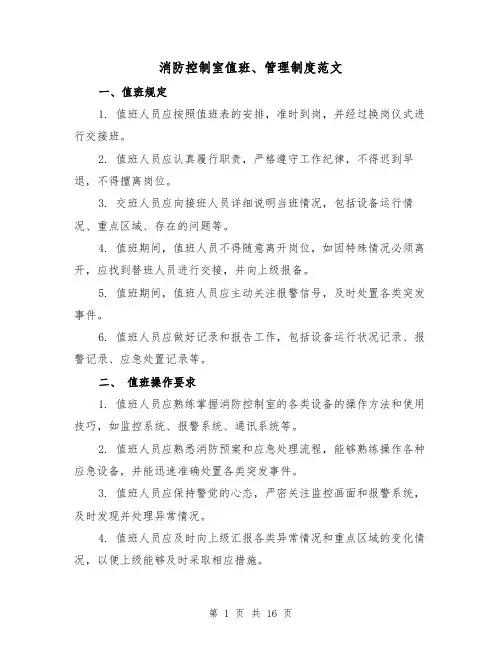 消防控制室值班、管理制度范文

一、值班规定

1. 值班人员应按照值班表的安排，准时到岗，并经过换岗仪式进行交接班。

2. 值班人员应认真履行职责，严格遵守工作纪律，不得迟到早退，不得擅离岗位。

3. 交班人员应向接班人员详细说明当班情况，包括设备运行情况、重点区域、存在的问题等。

4. 值班期间，值班人员不得随意离开岗位，如因特殊情况必须离开，应找到替班人员进行交接，并向上级报备。

5. 值班期间，值班人员应主动关注报警信号，及时处置各类突发事件。

6. 值班人员应做好记录和报告工作，包括设备运行状况记录、报警记录、应急处置记录等。

二、 值班操作要求

1. 值班人员应熟练掌握消防控制室的各类设备的操作方法和使用技巧，如监控系统、报警系统、通讯系统等。

2. 值班人员应熟悉消防预案和应急处理流程，能够熟练操作各种应急设备，并能迅速准确处置各类突发事件。

3. 值班人员应保持警觉的心态，严密关注监控画面和报警系统，及时发现并处理异常情况。

4. 值班人员应及时向上级汇报各类异常情况和重点区域的变化情况，以便上级能够及时采取相应措施。

第 1 页 共 16 页